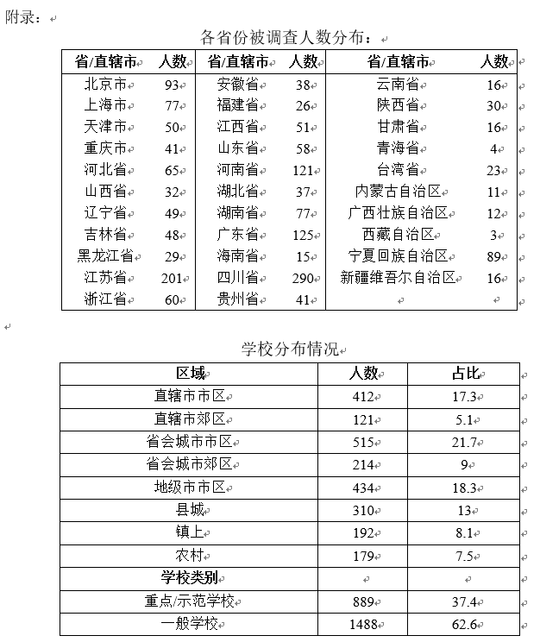 附录：

各省份被调查人数分布：

| 省/直辖市 | 人数 | 省/直辖市 | 人数 | 省/直辖市 | 人数 |
|---|---|---|---|---|---|
| 北京市 | 93 | 安徽省 | 38 | 云南省 | 16 |
| 上海市 | 77 | 福建省 | 26 | 陕西省 | 30 |
| 天津市 | 50 | 江西省 | 51 | 甘肃省 | 16 |
| 重庆市 | 41 | 山东省 | 58 | 青海省 | 4 |
| 河北省 | 65 | 河南省 | 121 | 台湾省 | 23 |
| 山西省 | 32 | 湖北省 | 37 | 内蒙古自治区 | 11 |
| 辽宁省 | 49 | 湖南省 | 77 | 广西壮族自治区 | 12 |
| 吉林省 | 48 | 广东省 | 125 | 西藏自治区 | 3 |
| 黑龙江省 | 29 | 海南省 | 15 | 宁夏回族自治区 | 89 |
| 江苏省 | 201 | 四川省 | 290 | 新疆维吾尔自治区 | 16 |
| 浙江省 | 60 | 贵州省 | 41 | | |

学校分布情况

| 区域 | 人数 | 占比 |
|---|---|---|
| 直辖市市区 | 412 | 17.3 |
| 直辖市郊区 | 121 | 5.1 |
| 省会城市市区 | 515 | 21.7 |
| 省会城市郊区 | 214 | 9 |
| 地级市市区 | 434 | 18.3 |
| 县城 | 310 | 13 |
| 镇上 | 192 | 8.1 |
| 农村 | 179 | 7.5 |
| 学校类别 | | |
| 重点/示范学校 | 889 | 37.4 |
| 一般学校 | 1488 | 62.6 |